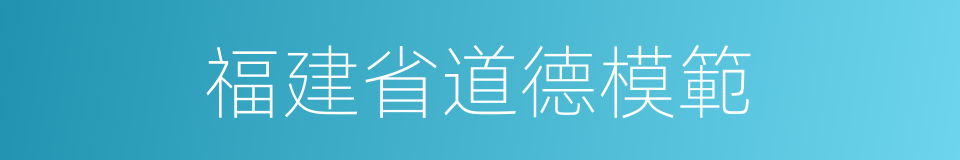 福建省道德模範